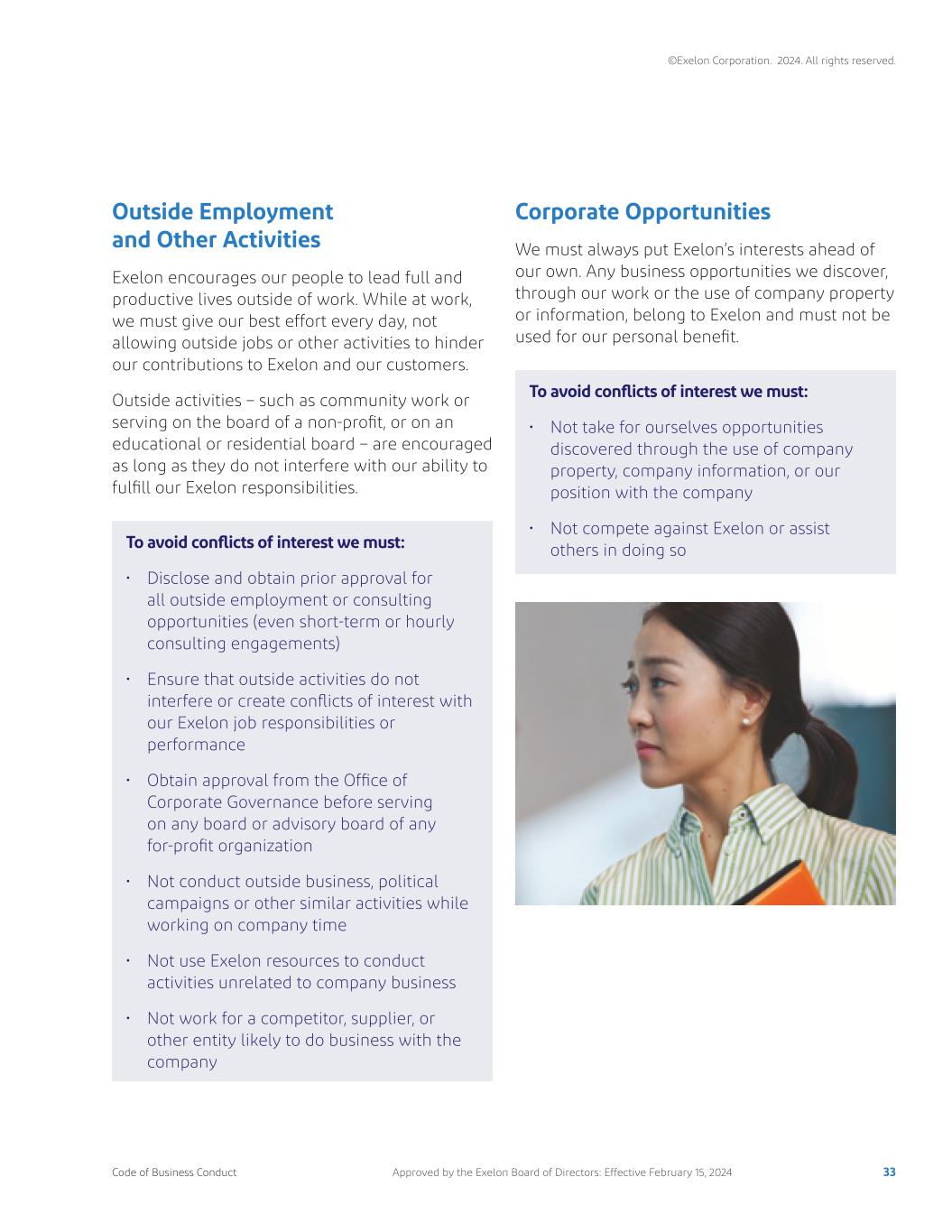 ©Exelon Corporation. 2024. All rights reserved.

Outside Employment and Other Activities

Exelon encourages our people to lead full and productive lives outside of work. While at work, we must give our best effort every day, not allowing outside jobs or other activities to hinder our contributions to Exelon and our customers.

Outside activities – such as community work or serving on the board of a non-profit, or on an educational or residential board – are encouraged as long as they do not interfere with our ability to fulfill our Exelon responsibilities.

To avoid conflicts of interest we must:

• Disclose and obtain prior approval for all outside employment or consulting opportunities (even short-term or hourly consulting engagements)

• Ensure that outside activities do not interfere or create conflicts of interest with our Exelon job responsibilities or performance

• Obtain approval from the Office of Corporate Governance before serving on any board or advisory board of any for-profit organization

• Not conduct outside business, political campaigns or other similar activities while working on company time

• Not use Exelon resources to conduct activities unrelated to company business

• Not work for a competitor, supplier, or other entity likely to do business with the company

Corporate Opportunities

We must always put Exelon's interests ahead of our own. Any business opportunities we discover, through our work or the use of company property or information, belong to Exelon and must not be used for our personal benefit.

To avoid conflicts of interest we must:

• Not take for ourselves opportunities discovered through the use of company property, company information, or our position with the company

• Not compete against Exelon or assist others in doing so

Code of Business Conduct

Approved by the Exelon Board of Directors: Effective February 15, 2024

33